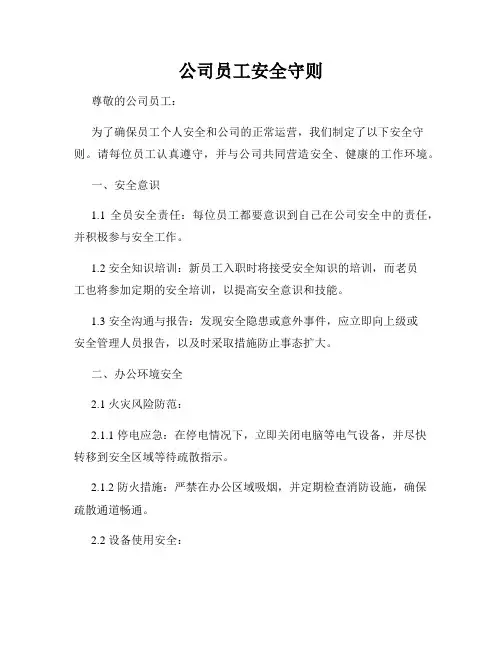 公司员工安全守则

尊敬的公司员工：

为了确保员工个人安全和公司的正常运营，我们制定了以下安全守则。请每位员工认真遵守，并与公司共同营造安全、健康的工作环境。

一、安全意识

1.1 全员安全责任：每位员工都要意识到自己在公司安全中的责任，并积极参与安全工作。

1.2 安全知识培训：新员工入职时将接受安全知识的培训，而老员工也将参加定期的安全培训，以提高安全意识和技能。

1.3 安全沟通与报告：发现安全隐患或意外事件，应立即向上级或安全管理人员报告，以及时采取措施防止事态扩大。

二、办公环境安全

2.1 火灾风险防范：

2.1.1 停电应急：在停电情况下，立即关闭电脑等电气设备，并尽快转移到安全区域等待疏散指示。

2.1.2 防火措施：严禁在办公区域吸烟，并定期检查消防设施，确保疏散通道畅通。

2.2 设备使用安全：